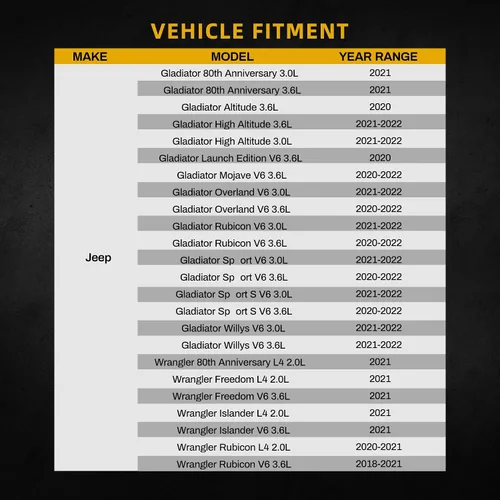 VEHICLE FITMENT

| MAKE | MODEL | YEAR RANGE |
|---|---|---|
| Jeep | Gladiator 80th Anniversary 3.0L | 2021 |
| | Gladiator 80th Anniversary 3.6L | 2021 |
| | Gladiator Altitude 3.6L | 2020 |
| | Gladiator High Altitude 3.6L | 2021-2022 |
| | Gladiator High Altitude 3.0L | 2021-2022 |
| | Gladiator Launch Edition V6 3.6L | 2020 |
| | Gladiator Mojave V6 3.6L | 2020-2022 |
| | Gladiator Overland V6 3.0L | 2021-2022 |
| | Gladiator Overland V6 3.6L | 2020-2022 |
| | Gladiator Rubicon V6 3.0L | 2021-2022 |
| | Gladiator Rubicon V6 3.6L | 2020-2022 |
| | Gladiator Sp ort V6 3.0L | 2021-2022 |
| | Gladiator Sp ort V6 3.6L | 2020-2022 |
| | Gladiator Sp ort S V6 3.0L | 2021-2022 |
| | Gladiator Sp ort S V6 3.6L | 2020-2022 |
| | Gladiator Willys V6 3.0L | 2021-2022 |
| | Gladiator Willys V6 3.6L | 2021-2022 |
| | Wrangler 80th Anniversary L4 2.0L | 2021 |
| | Wrangler Freedom L4 2.0L | 2021 |
| | Wrangler Freedom V6 3.6L | 2021 |
| | Wrangler Islander L4 2.0L | 2021 |
| | Wrangler Islander V6 3.6L | 2021 |
| | Wrangler Rubicon L4 2.0L | 2020-2021 |
| | Wrangler Rubicon V6 3.6L | 2018-2021 |